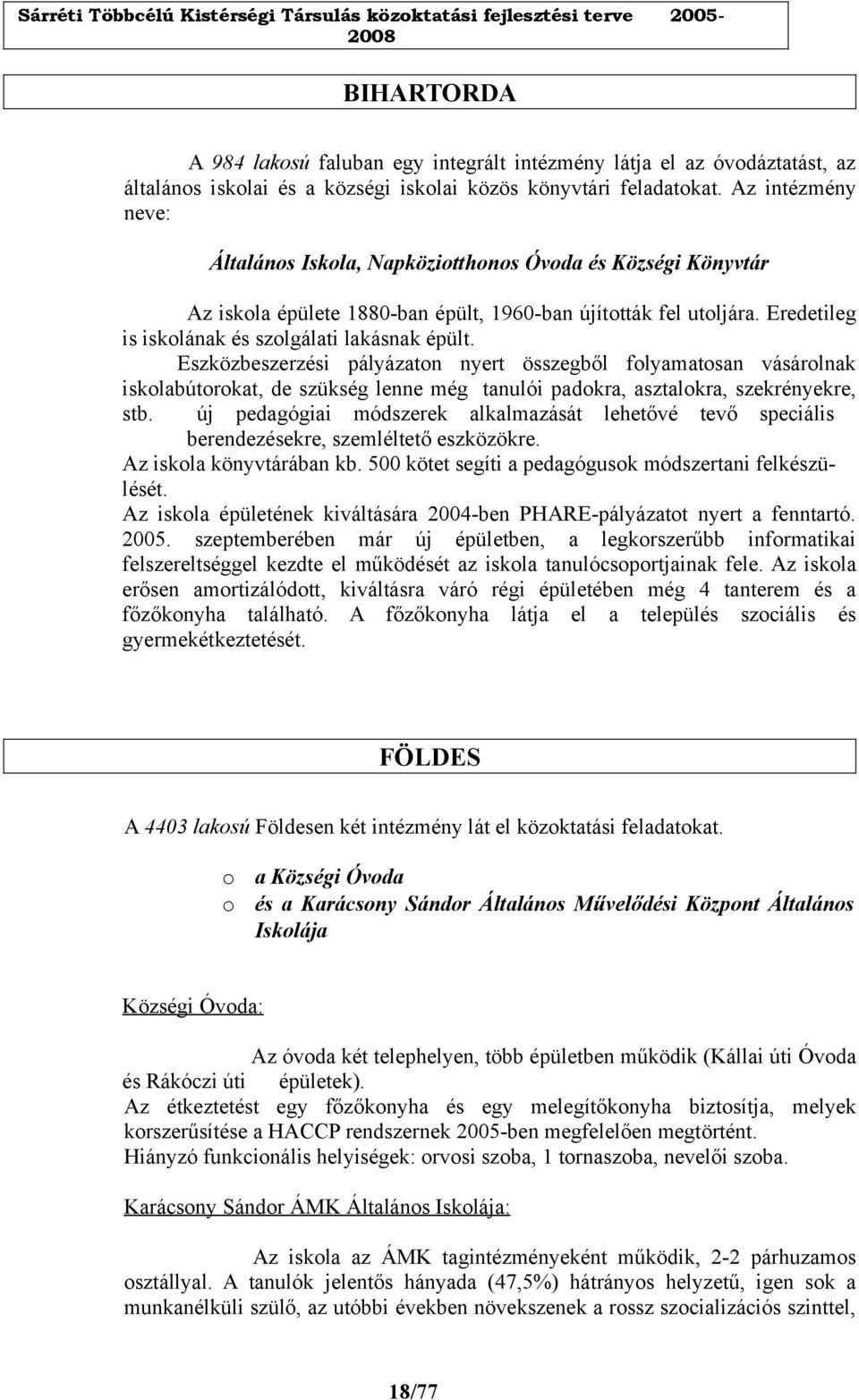 Sárréti Többcélú Kistérségi Társulás közoktatási fejlesztési terve 2005-2008

BIHARTORDA

A 984 lakosú faluban egy integrált intézmény látja el az óvodáztatást, az általános iskolai és a községi iskolai közös könyvtári feladatokat. Az intézmény neve:

Általános Iskola, Napköziotthonos Óvoda és Községi Könyvtár

Az iskola épülete 1880-ban épült, 1960-ban újították fel utoljára. Eredetileg is iskolának és szolgálati lakásnak épült.
Eszközbeszerzési pályázaton nyert összegből folyamatosan vásárolnak iskolabútorokat, de szükség lenne még tanulói padokra, asztalokra, szekrényekre, stb. új pedagógiai módszerek alkalmazását lehetővé tevő speciális berendezésekre, szemléltető eszközökre.
Az iskola könyvtárában kb. 500 kötet segíti a pedagógusok módszertani felkészülését.
Az iskola épületének kiváltására 2004-ben PHARE-pályázatot nyert a fenntartó. 2005. szeptemberében már új épületben, a legkorszerűbb informatikai felszereltséggel kezdte el működését az iskola tanulócsoportjainak fele. Az iskola erősen amortizálódott, kiváltásra váró régi épületében még 4 tanterem és a főzőkonyha található. A főzőkonyha látja el a település szociális és gyermekétkeztetését.

FÖLDES

A 4403 lakosú Földesen két intézmény lát el közoktatási feladatokat.

o a Községi Óvoda
o és a Karácsony Sándor Általános Művelődési Központ Általános Iskolája

Községi Óvoda:

Az óvoda két telephelyen, több épületben működik (Kállai úti Óvoda és Rákóczi úti épületek).
Az étkeztetést egy főzőkonyha és egy melegítőkonyha biztosítja, melyek korszerűsítése a HACCP rendszernek 2005-ben megfelelően megtörtént.
Hiányzó funkcionális helyiségek: orvosi szoba, 1 tornaszoba, nevelői szoba.

Karácsony Sándor ÁMK Általános Iskolája:

Az iskola az ÁMK tagintézményeként működik, 2-2 párhuzamos osztállyal. A tanulók jelentős hányada (47,5%) hátrányos helyzetű, igen sok a munkanélküli szülő, az utóbbi években növekszenek a rossz szocializációs szinttel,

18/77